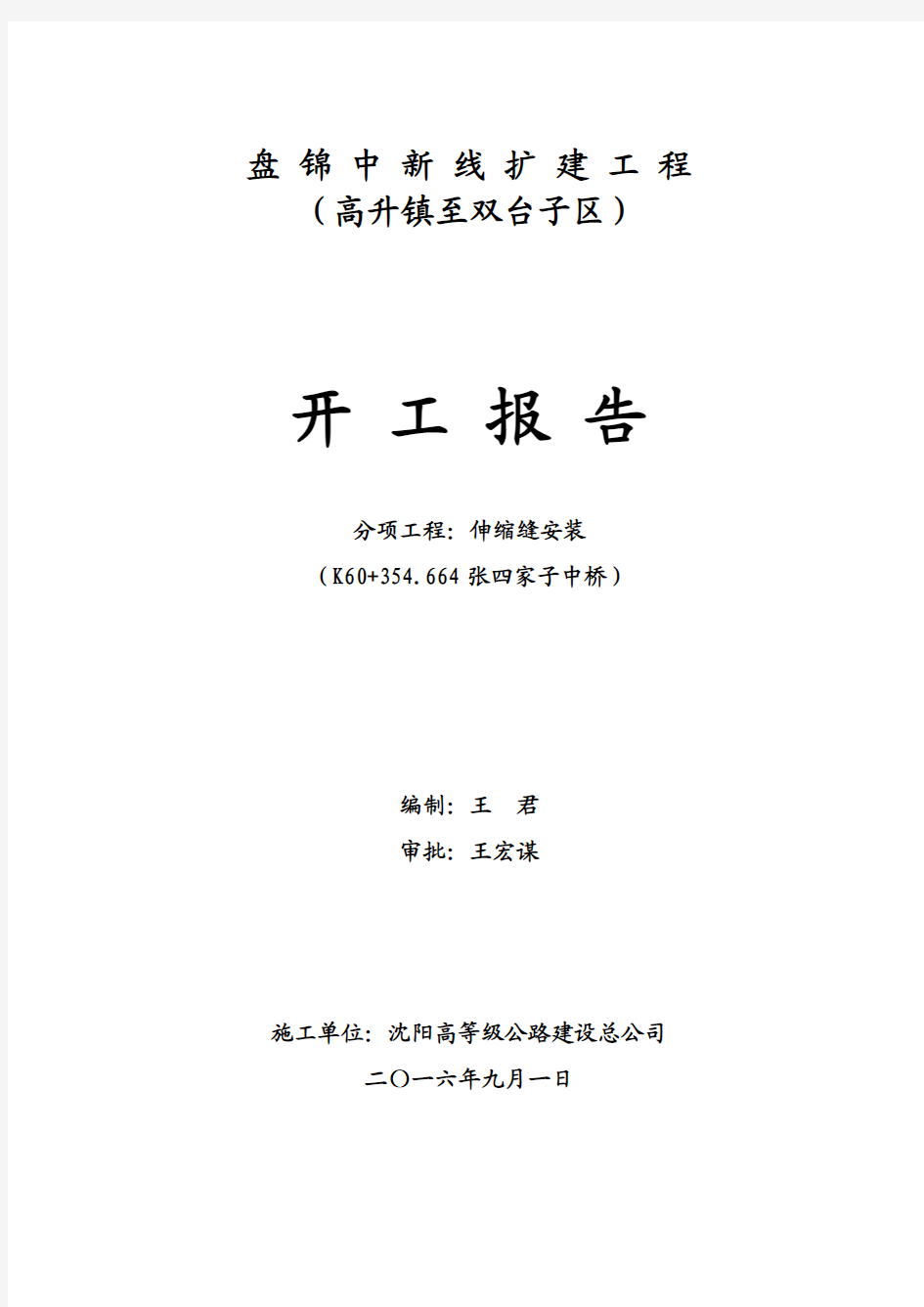 盘 锦 中 新 线 扩 建 工 程
（高升镇至双台子区）

开 工 报 告

分项工程：伸缩缝安装
（K60+354.664 张四家子中桥）

编制：王 君
审批：王宏谋

施工单位：沈阳高等级公路建设总公司
二〇一六年九月一日